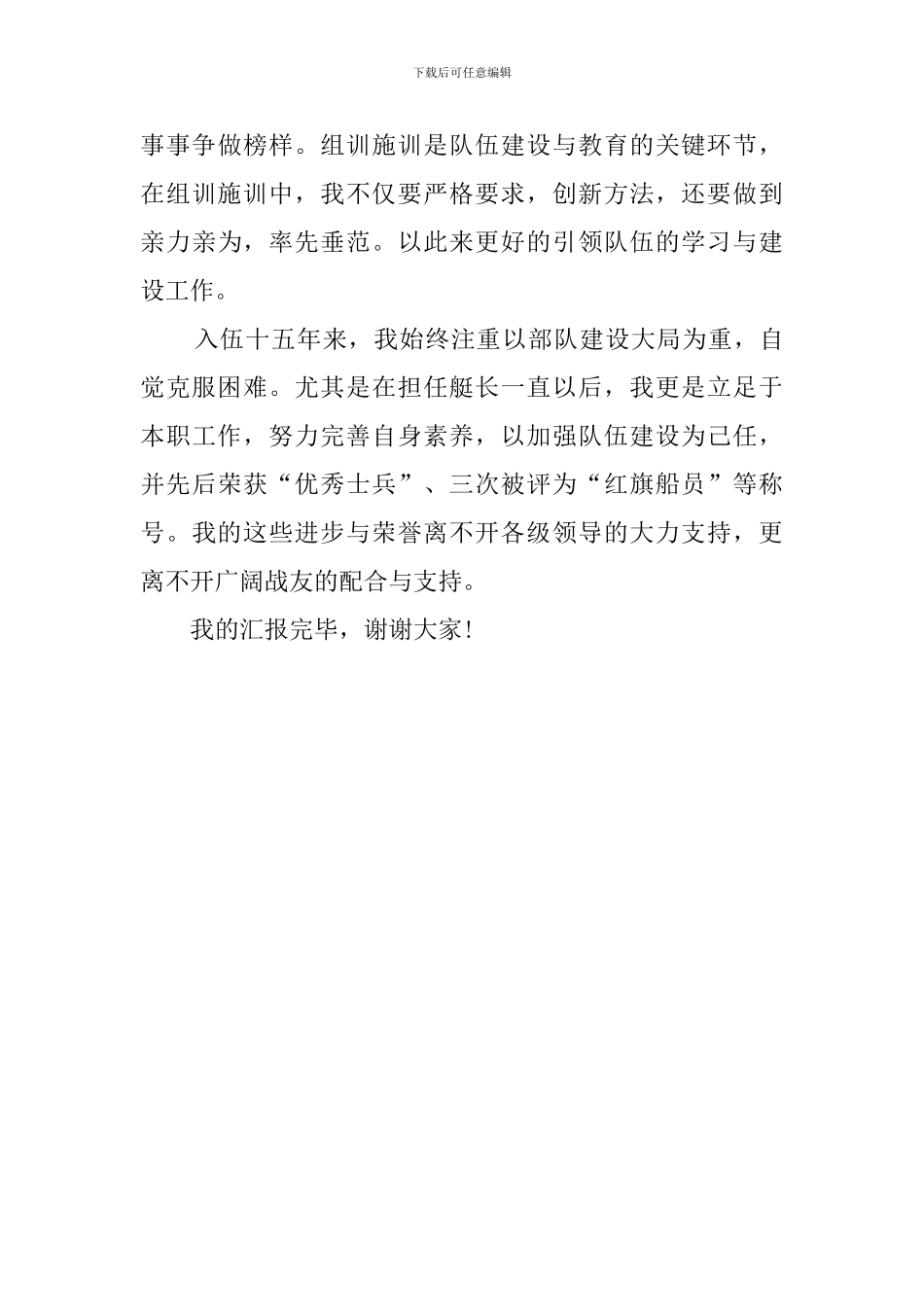 下载后可任意编辑

事事争做榜样。组训施训是队伍建设与教育的关键环节，在组训施训中，我不仅要严格要求，创新方法，还要做到亲力亲为，率先垂范。以此来更好的引领队伍的学习与建设工作。

入伍十五年来，我始终注重以部队建设大局为重，自觉克服困难。尤其是在担任艇长一直以后，我更是立足于本职工作，努力完善自身素养，以加强队伍建设为己任，并先后荣获“优秀士兵”、三次被评为“红旗船员”等称号。我的这些进步与荣誉离不开各级领导的大力支持，更离不开广阔战友的配合与支持。

我的汇报完毕，谢谢大家！